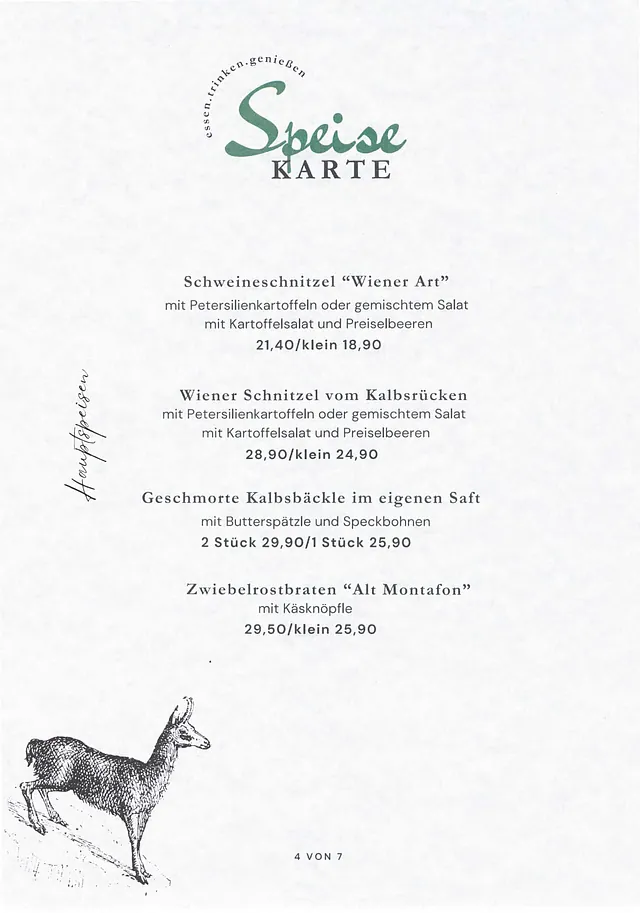 essen.trinken.genießen

Speise
KARTE

Hauptspeisen

Schweineschnitzel "Wiener Art"
mit Petersilienkartoffeln oder gemischtem Salat
mit Kartoffelsalat und Preiselbeeren
21,40/klein 18,90

Wiener Schnitzel vom Kalbsrücken
mit Petersilienkartoffeln oder gemischtem Salat
mit Kartoffelsalat und Preiselbeeren
28,90/klein 24,90

Geschmorte Kalbsbäckle im eigenen Saft
mit Butterspätzle und Speckbohnen
2 Stück 29,90/1 Stück 25,90

Zwiebelrostbraten "Alt Montafon"
mit Käsknöpfle
29,50/klein 25,90

4 VON 7